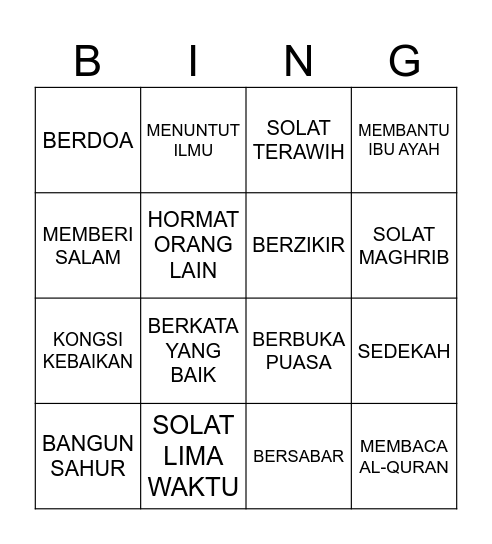 | B | I | N | G |
|---|---|---|---|
| BERDOA | MENUNTUT ILMU | SOLAT TERAWIH | MEMBANTU IBU AYAH |
| MEMBERI SALAM | HORMAT ORANG LAIN | BERZIKIR | SOLAT MAGHRIB |
| KONGSI KEBAIKAN | BERKATA YANG BAIK | BERBUKA PUASA | SEDEKAH |
| BANGUN SAHUR | SOLAT LIMA WAKTU | BERSABAR | MEMBACA AL-QURAN |